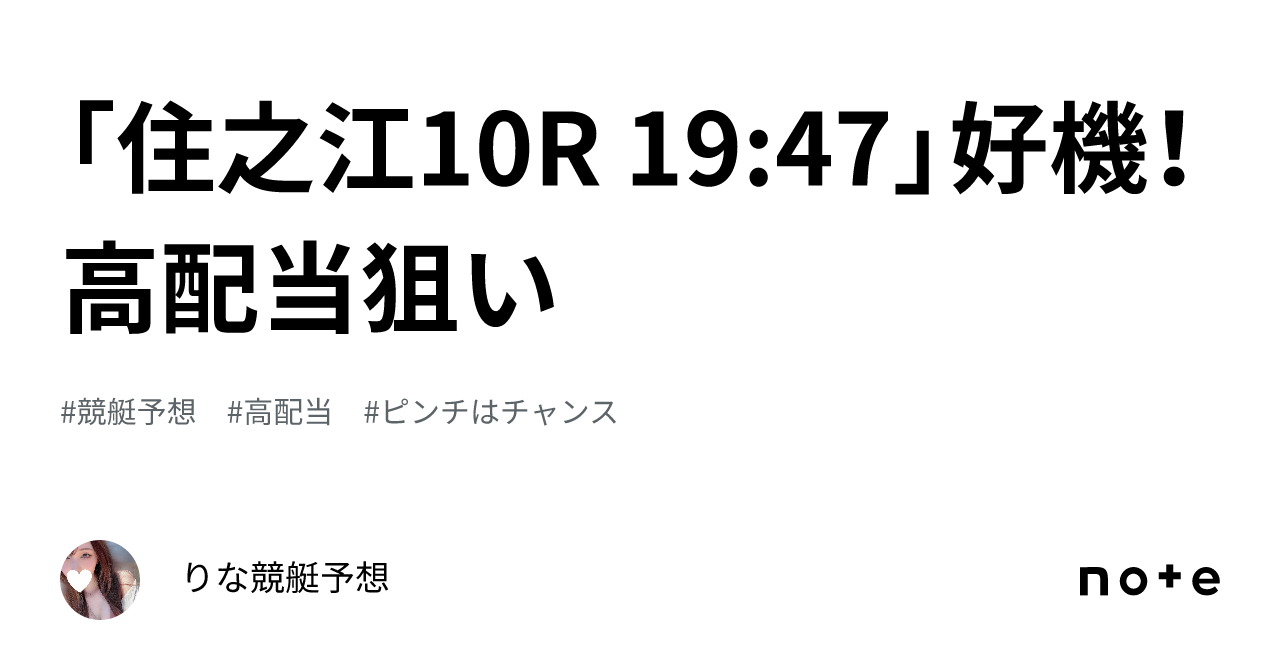 「住之江10R 19:47」好機！高配当狙い

#競艇予想　#高配当　#ピンチはチャンス

りな競艇予想

note